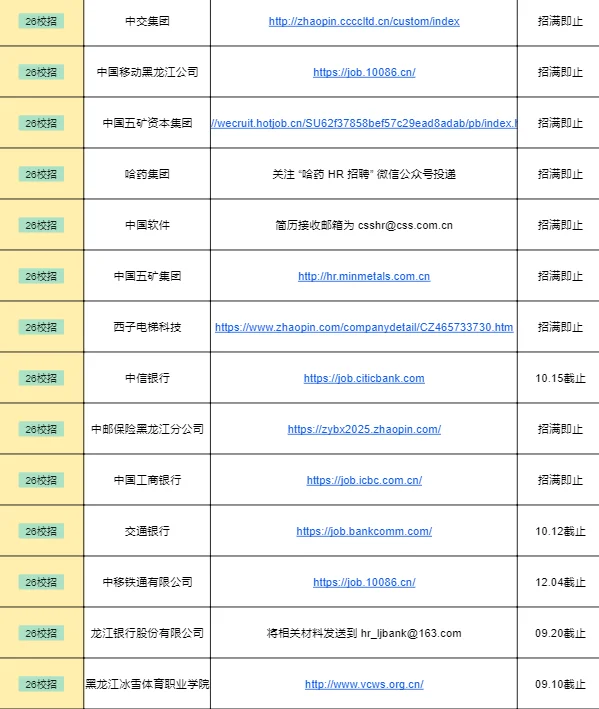 | 26校招 | 中交集团 | http://zhaopin.ccccltd.cn/custom/index | 招满即止 |
|---|---|---|---|
| 26校招 | 中国移动黑龙江公司 | https://job.10086.cn/ | 招满即止 |
| 26校招 | 中国五矿资本集团 | //wecruit.hotjob.cn/SU62f37858bef57c29ead8adab/pb/index.h | 招满即止 |
| 26校招 | 哈药集团 | 关注 "哈药 HR 招聘" 微信公众号投递 | 招满即止 |
| 26校招 | 中国软件 | 简历接收邮箱为 csshr@css.com.cn | 招满即止 |
| 26校招 | 中国五矿集团 | http://hr.minmetals.com.cn | 招满即止 |
| 26校招 | 西子电梯科技 | https://www.zhaopin.com/companydetail/CZ465733730.htm | 招满即止 |
| 26校招 | 中信银行 | https://job.citicbank.com | 10.15截止 |
| 26校招 | 中邮保险黑龙江分公司 | https://zybx2025.zhaopin.com/ | 招满即止 |
| 26校招 | 中国工商银行 | https://job.icbc.com.cn/ | 招满即止 |
| 26校招 | 交通银行 | https://job.bankcomm.com/ | 10.12截止 |
| 26校招 | 中移铁通有限公司 | https://job.10086.cn/ | 12.04截止 |
| 26校招 | 龙江银行股份有限公司 | 将相关材料发送到 hr_ljbank@163.com | 09.20截止 |
| 26校招 | 黑龙江冰雪体育职业学院 | http://www.vcws.org.cn/ | 09.10截止 |